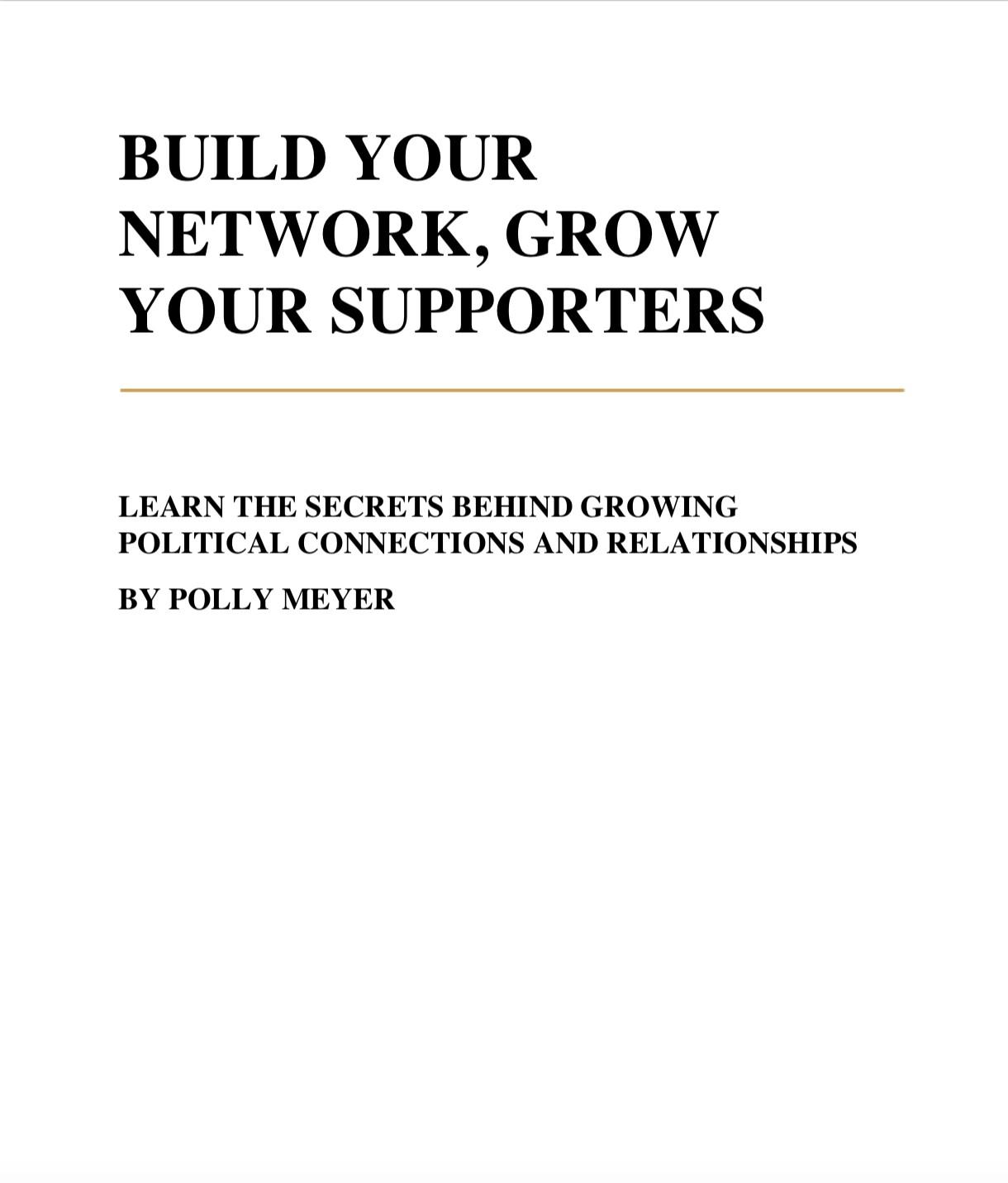 BUILD YOUR NETWORK, GROW YOUR SUPPORTERS

LEARN THE SECRETS BEHIND GROWING POLITICAL CONNECTIONS AND RELATIONSHIPS

BY POLLY MEYER